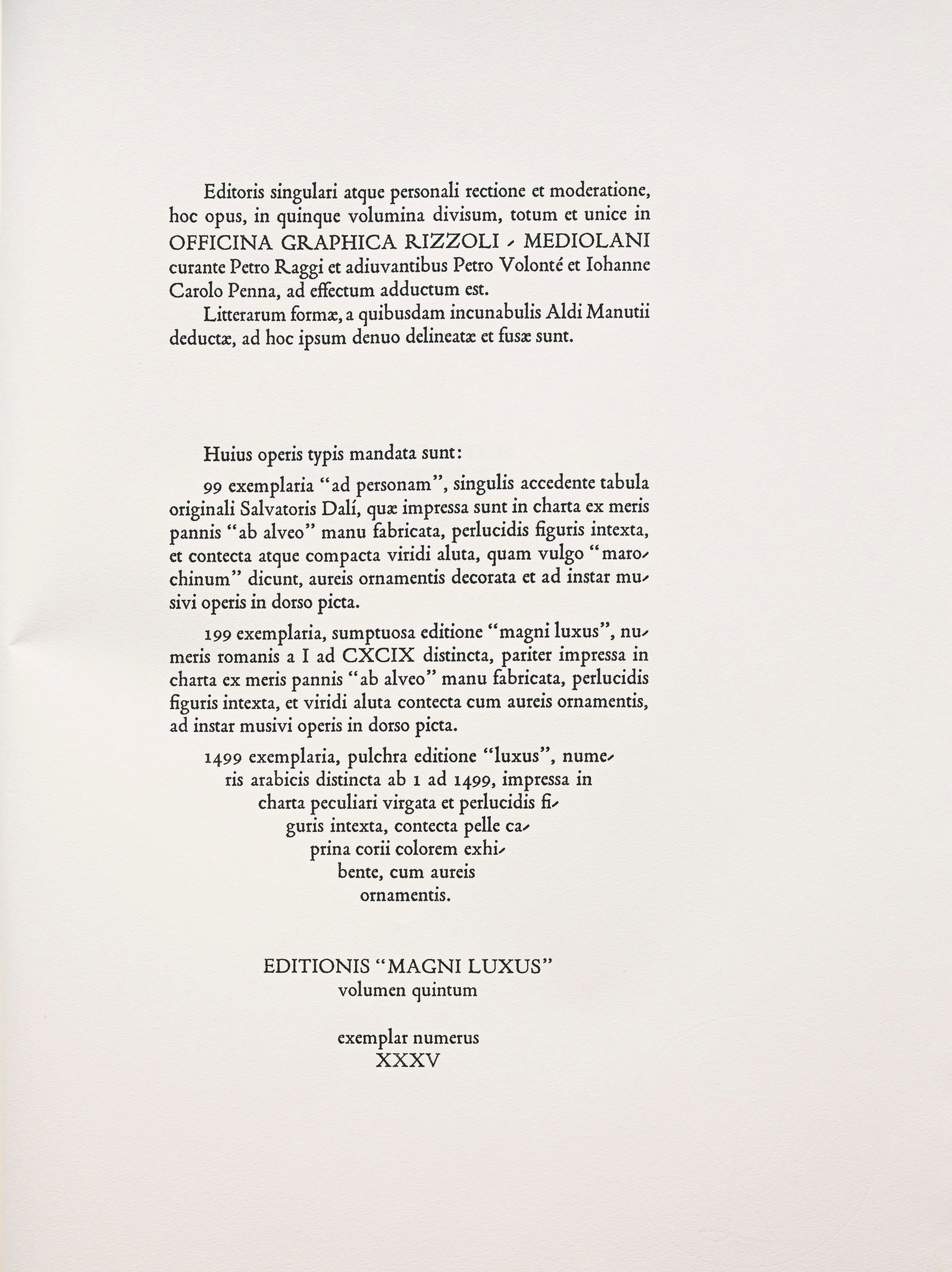 Editoris singulari atque personali rectione et moderatione, hoc opus, in quinque volumina divisum, totum et unice in OFFICINA GRAPHICA RIZZOLI - MEDIOLANI curante Petro Raggi et adiuvantibus Petro Volonté et Iohanne Carolo Penna, ad effectum adductum est.

Litterarum formæ, a quibusdam incunabulis Aldi Manutii deductæ, ad hoc ipsum denuo delineatæ et fusæ sunt.

Huius operis typis mandata sunt:

99 exemplaria "ad personam", singulis accedente tabula originali Salvatoris Dalí, quæ impressa sunt in charta ex meris pannis "ab alveo" manu fabricata, perlucidis figuris intexta, et contecta atque compacta viridi aluta, quam vulgo "marochinum" dicunt, aureis ornamentis decorata et ad instar musivi operis in dorso picta.

199 exemplaria, sumptuosa editione "magni luxus", numeris romanis a I ad CXCIX distincta, pariter impressa in charta ex meris pannis "ab alveo" manu fabricata, perlucidis figuris intexta, et viridi aluta contecta cum aureis ornamentis, ad instar musivi operis in dorso picta.

1499 exemplaria, pulchra editione "luxus", numeris arabicis distincta ab 1 ad 1499, impressa in charta peculiari virgata et perlucidis figuris intexta, contecta pelle caprina corii colorem exhibente, cum aureis ornamentis.

EDITIONIS "MAGNI LUXUS"
volumen quintum

exemplar numerus
XXXV